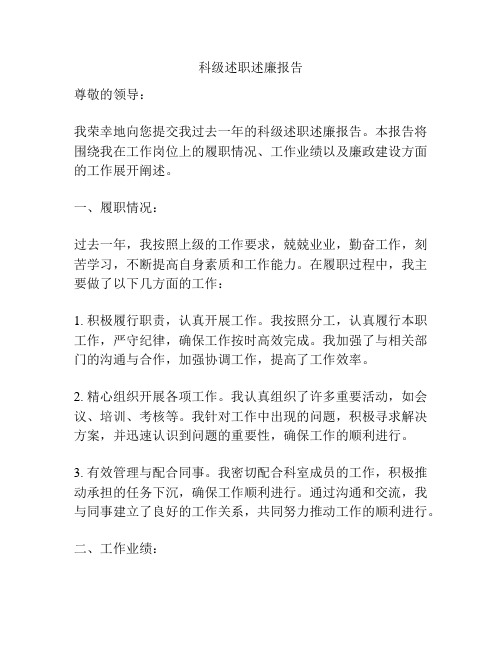 科级述职述廉报告

尊敬的领导：

我荣幸地向您提交我过去一年的科级述职述廉报告。本报告将围绕我在工作岗位上的履职情况、工作业绩以及廉政建设方面的工作展开阐述。

一、履职情况：

过去一年，我按照上级的工作要求，兢兢业业，勤奋工作，刻苦学习，不断提高自身素质和工作能力。在履职过程中，我主要做了以下几方面的工作：

1. 积极履行职责，认真开展工作。我按照分工，认真履行本职工作，严守纪律，确保工作按时高效完成。我加强了与相关部门的沟通与合作，加强协调工作，提高了工作效率。

2. 精心组织开展各项工作。我认真组织了许多重要活动，如会议、培训、考核等。我针对工作中出现的问题，积极寻求解决方案，并迅速认识到问题的重要性，确保工作的顺利进行。

3. 有效管理与配合同事。我密切配合科室成员的工作，积极推动承担的任务下沉，确保工作顺利进行。通过沟通和交流，我与同事建立了良好的工作关系，共同努力推动工作的顺利进行。

二、工作业绩：